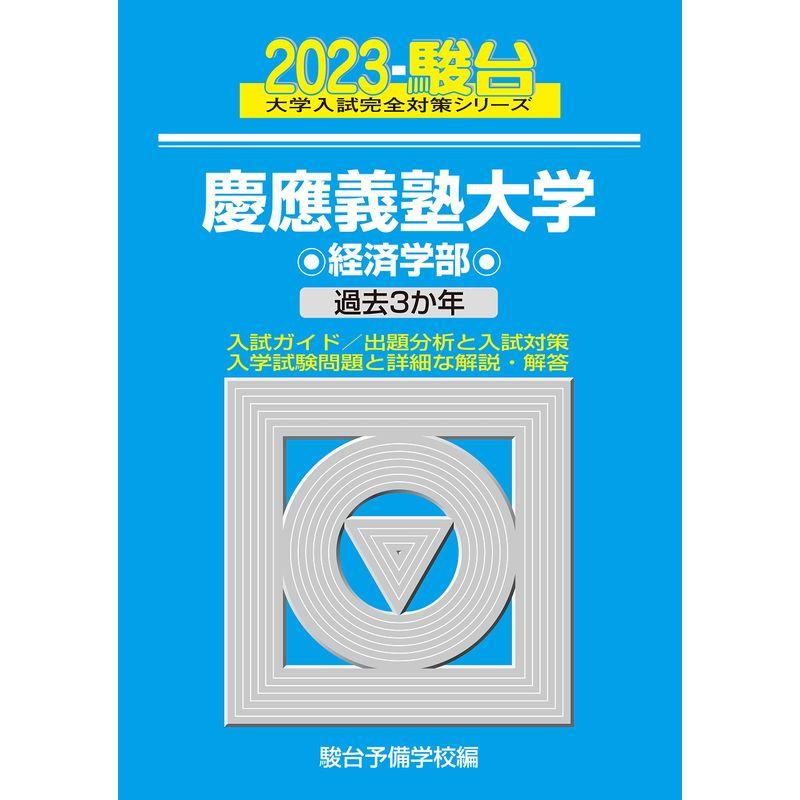 2023-駿台
大学入試完全対策シリーズ

慶應義塾大学
◉経済学部◉

過去3か年

入試ガイド／出題分析と入試対策
入学試験問題と詳細な解説・解答

駿台予備学校編